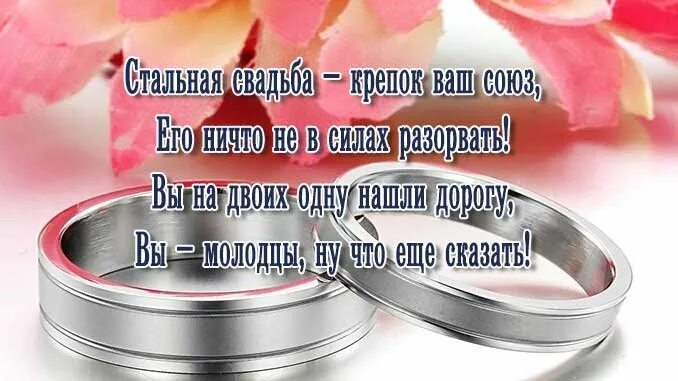 Стальная свадьба – крепок ваш союз,
Его ничто не в силах разорвать!
Вы на двоих одну нашли дорогу,
Вы – молодцы, ну что еще сказать!